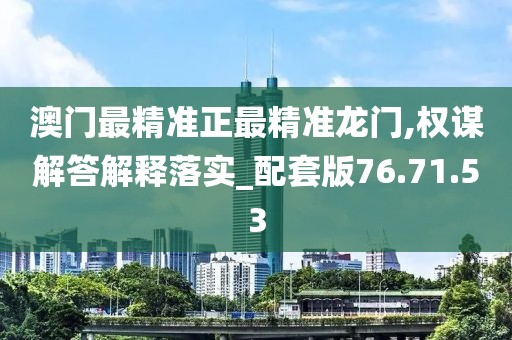 澳门最精准正最精准龙门,权谋解答解释落实_配套版76.71.53